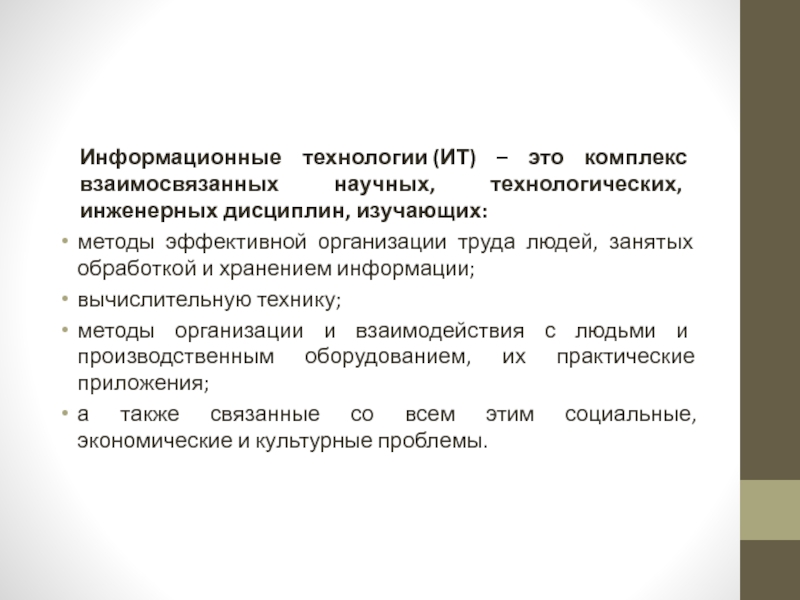 Информационные технологии (ИТ) – это комплекс взаимосвязанных научных, технологических, инженерных дисциплин, изучающих:

• методы эффективной организации труда людей, занятых обработкой и хранением информации;
• вычислительную технику;
• методы организации и взаимодействия с людьми и производственным оборудованием, их практические приложения;
• а также связанные со всем этим социальные, экономические и культурные проблемы.